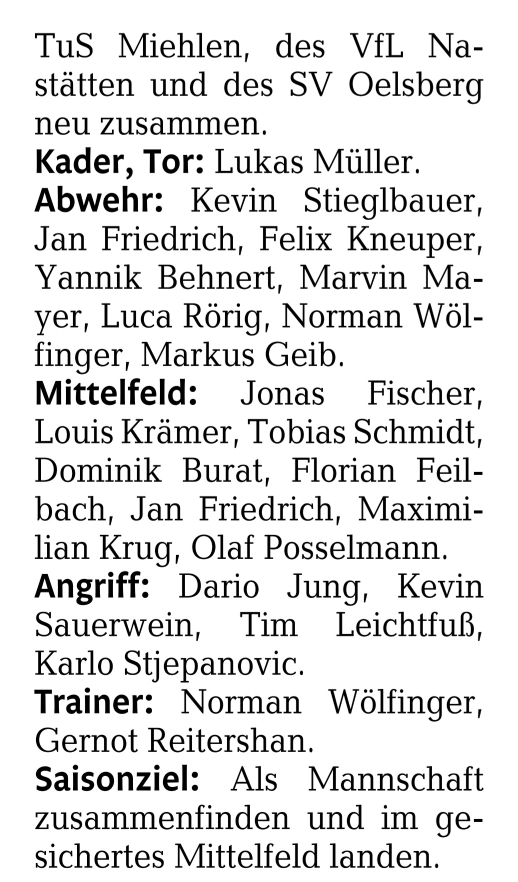 TuS Miehlen, des VfL Nastätten und des SV Oelsberg neu zusammen.

Kader, Tor: Lukas Müller.

Abwehr: Kevin Stieglbauer, Jan Friedrich, Felix Kneuper, Yannik Behnert, Marvin Mayer, Luca Rörig, Norman Wölfinger, Markus Geib.

Mittelfeld: Jonas Fischer, Louis Krämer, Tobias Schmidt, Dominik Burat, Florian Feilbach, Jan Friedrich, Maximilian Krug, Olaf Posselmann.

Angriff: Dario Jung, Kevin Sauerwein, Tim Leichtfuß, Karlo Stjepanovic.

Trainer: Norman Wölfinger, Gernot Reitershan.

Saisonziel: Als Mannschaft zusammenfinden und im gesichertes Mittelfeld landen.